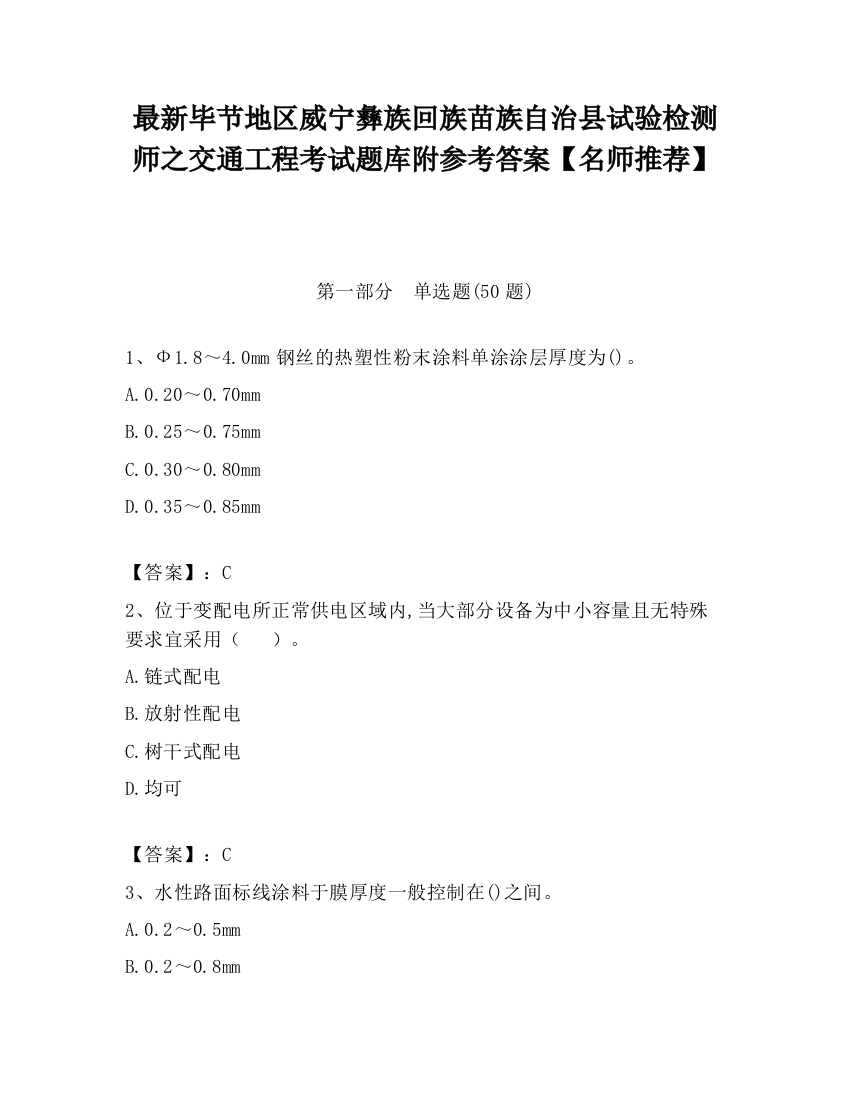 最新毕节地区威宁彝族回族苗族自治县试验检测师之交通工程考试题库附参考答案【名师推荐】

第一部分　单选题(50 题)

1、Φ1.8～4.0mm 钢丝的热塑性粉末涂料单涂涂层厚度为()。

A.0.20～0.70mm

B.0.25～0.75mm

C.0.30～0.80mm

D.0.35～0.85mm

【答案】：C

2、位于变配电所正常供电区域内,当大部分设备为中小容量且无特殊要求宜采用（　　）。

A.链式配电

B.放射性配电

C.树干式配电

D.均可

【答案】：C

3、水性路面标线涂料于膜厚度一般控制在()之间。

A.0.2～0.5mm

B.0.2～0.8mm